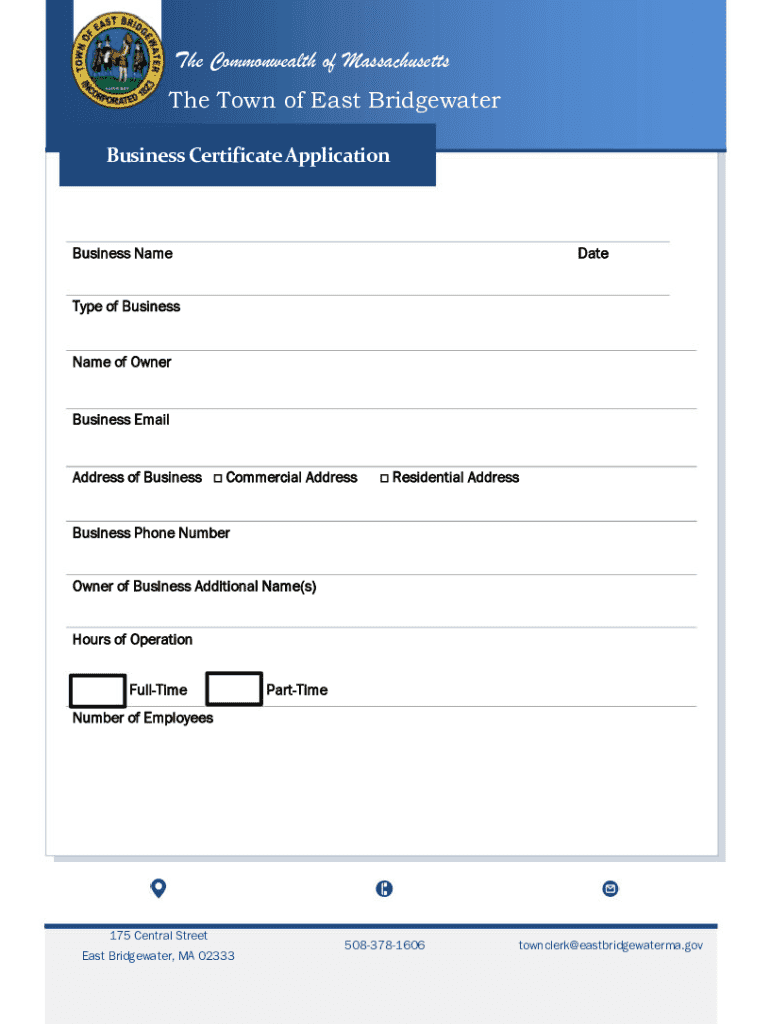 TOWN OF EAST BRIDGEWATER
INCORPORATED 1823

The Commonwealth of Massachusetts
The Town of East Bridgewater

Business Certificate Application

Business Name

Date

Type of Business

Name of Owner

Business Email

Address of Business □ Commercial Address □ Residential Address

Business Phone Number

Owner of Business Additional Name(s)

Hours of Operation

Full-Time Part-Time

Number of Employees

175 Central Street
East Bridgewater, MA 02333

508-378-1606

townclerk@eastbridgewaterma.gov